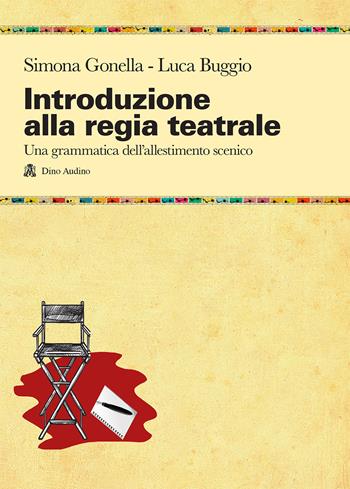 Simona Gonella - Luca Buggio

Introduzione alla regia teatrale

Una grammatica dell'allestimento scenico

Dino Audino